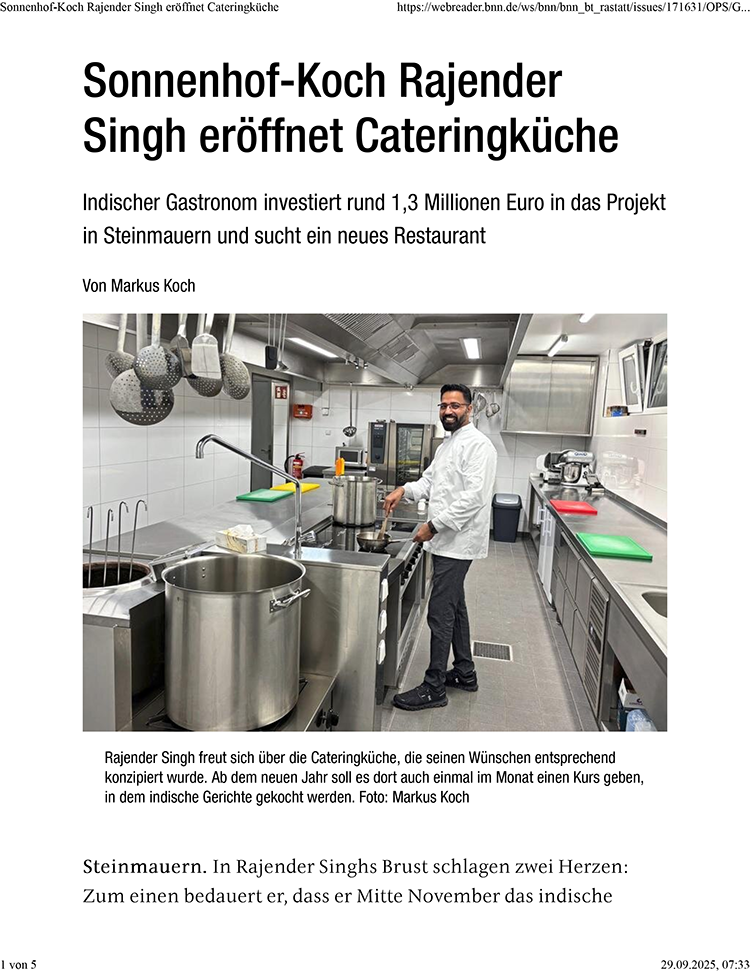 Sonnenhof-Koch Rajender Singh eröffnet Cateringküche https://webreader.bnn.de/ws/bnn/bnn_bt_rastatt/issues/171631/OPS/G...

Sonnenhof-Koch Rajender Singh eröffnet Cateringküche

Indischer Gastronom investiert rund 1,3 Millionen Euro in das Projekt in Steinmauern und sucht ein neues Restaurant

Von Markus Koch

Rajender Singh freut sich über die Cateringküche, die seinen Wünschen entsprechend konzipiert wurde. Ab dem neuen Jahr soll es dort auch einmal im Monat einen Kurs geben, in dem indische Gerichte gekocht werden. Foto: Markus Koch

Steinmauern. In Rajender Singhs Brust schlagen zwei Herzen: Zum einen bedauert er, dass er Mitte November das indische

1 von 5 29.09.2025, 07:33